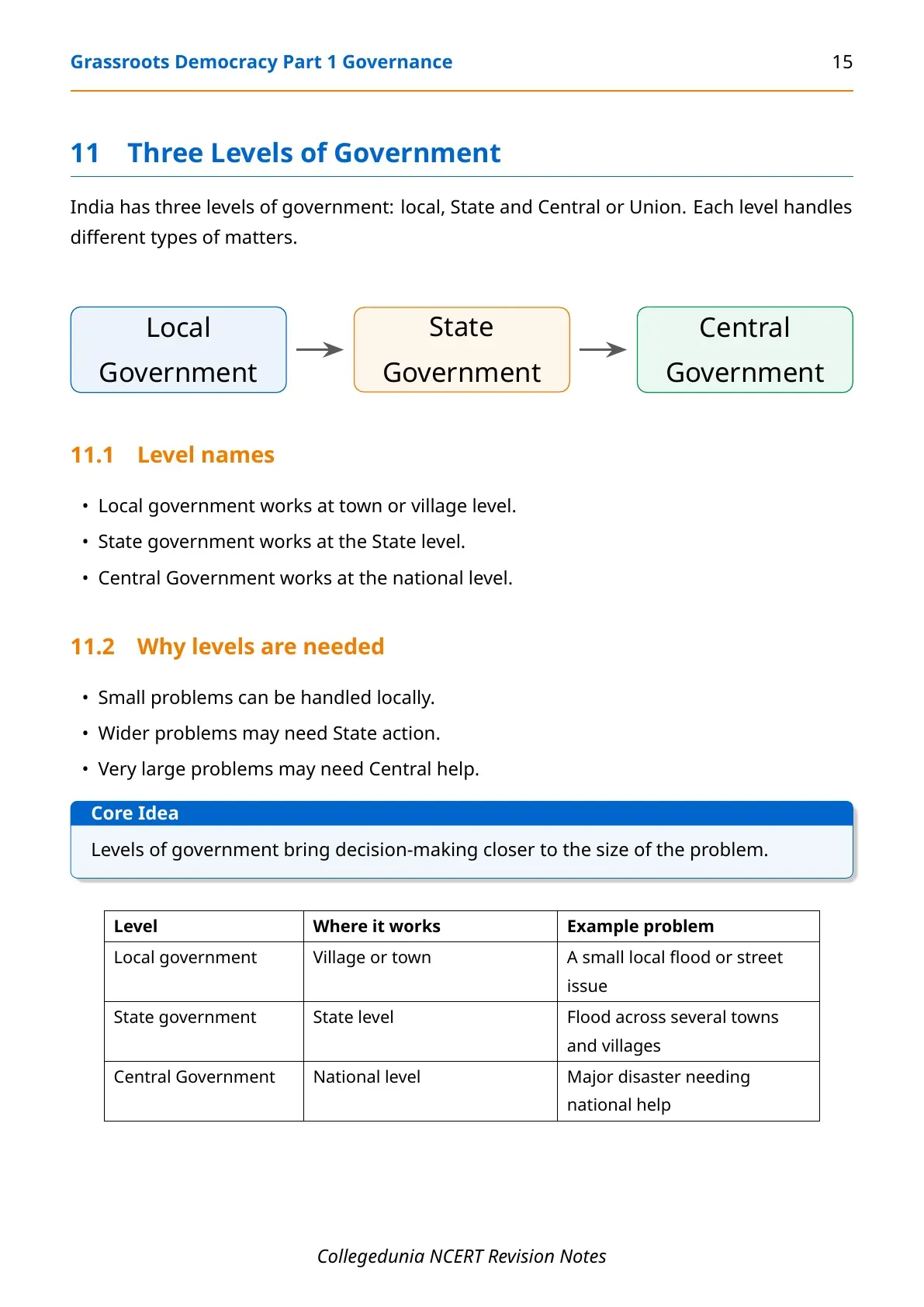 Grassroots Democracy Part 1 Governance 15

11 Three Levels of Government

India has three levels of government: local, State and Central or Union. Each level handles different types of matters.

Local Government

→

State Government

→

Central Government

11.1 Level names

• Local government works at town or village level.
• State government works at the State level.
• Central Government works at the national level.

11.2 Why levels are needed

• Small problems can be handled locally.
• Wider problems may need State action.
• Very large problems may need Central help.

Core Idea

Levels of government bring decision-making closer to the size of the problem.

| Level | Where it works | Example problem |
|---|---|---|
| Local government | Village or town | A small local flood or street issue |
| State government | State level | Flood across several towns and villages |
| Central Government | National level | Major disaster needing national help |

Collegedunia NCERT Revision Notes